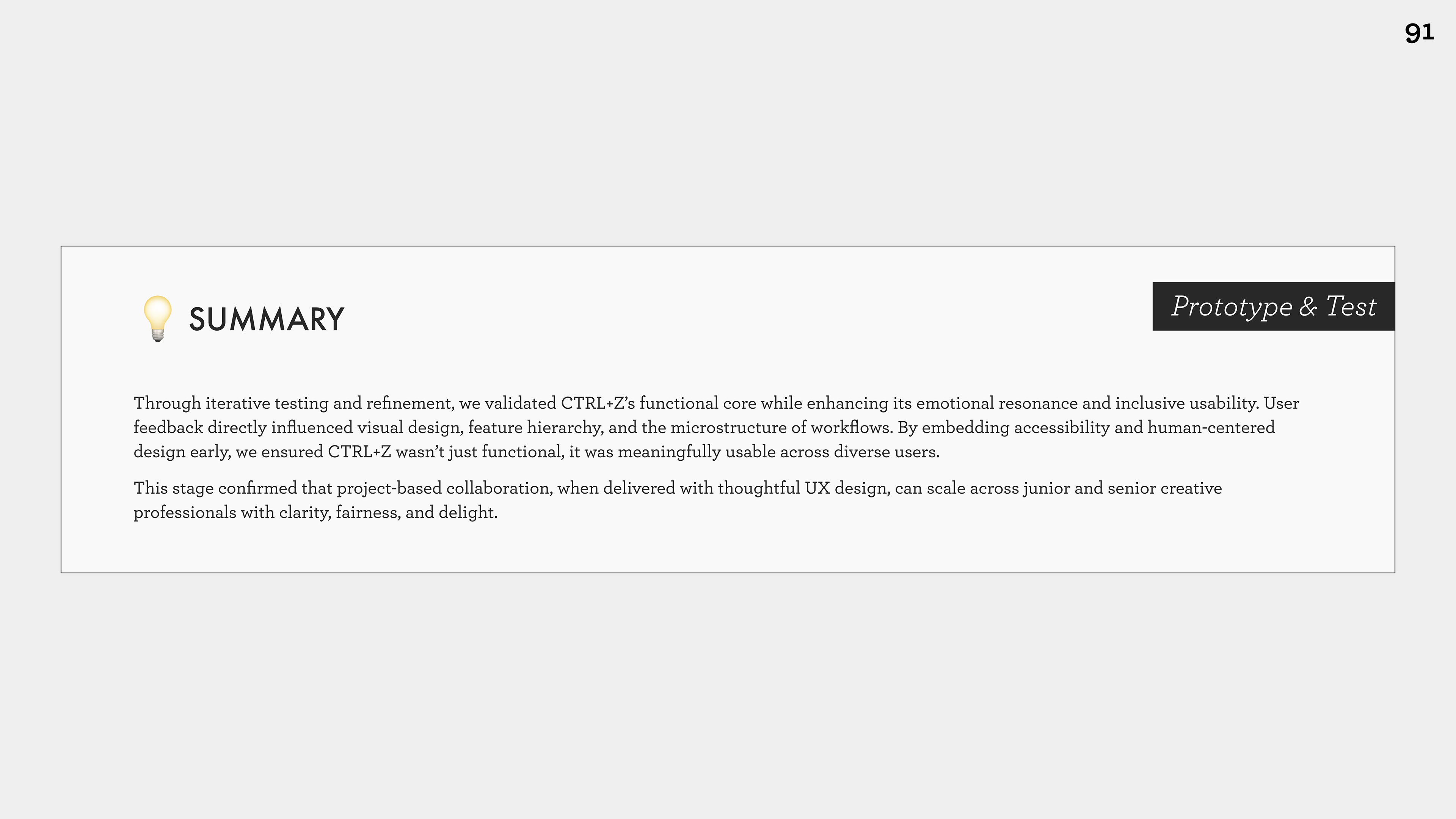 91

SUMMARY

Prototype & Test

Through iterative testing and refinement, we validated CTRL+Z's functional core while enhancing its emotional resonance and inclusive usability. User feedback directly influenced visual design, feature hierarchy, and the microstructure of workflows. By embedding accessibility and human-centered design early, we ensured CTRL+Z wasn't just functional, it was meaningfully usable across diverse users.

This stage confirmed that project-based collaboration, when delivered with thoughtful UX design, can scale across junior and senior creative professionals with clarity, fairness, and delight.